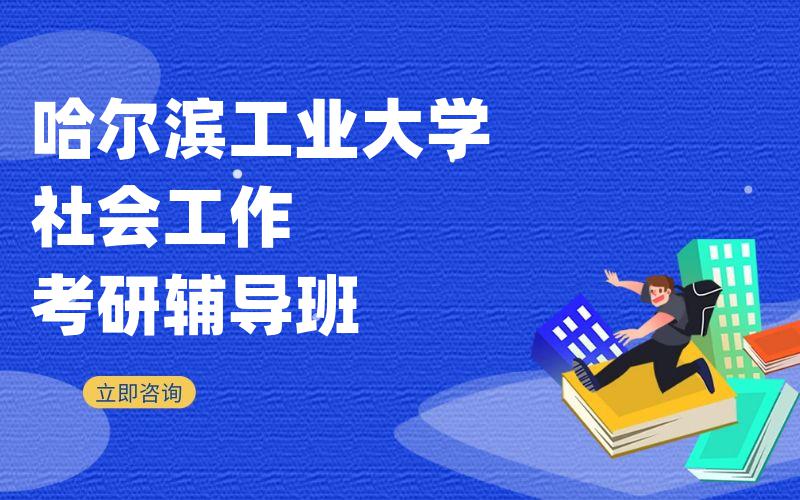 哈尔滨工业大学
社会工作
考研辅导班

立即咨询